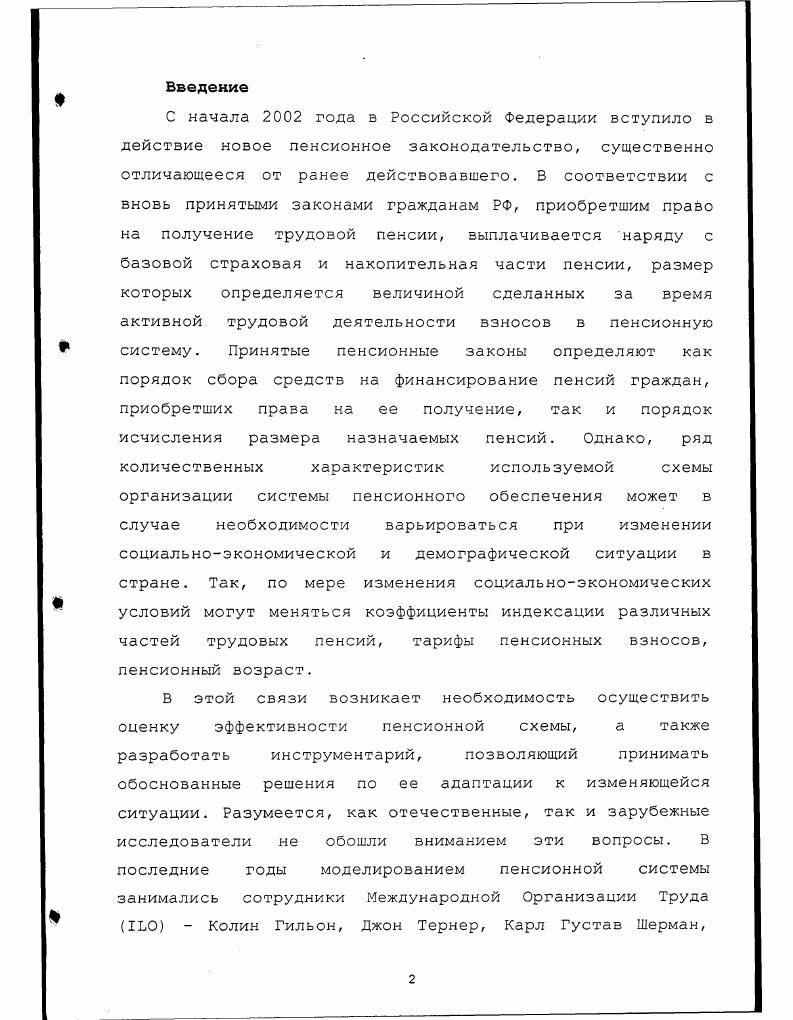 Введение

С начала 2002 года в Российской Федерации вступило в действие новое пенсионное законодательство, существенно отличающееся от ранее действовавшего. В соответствии с вновь принятыми законами гражданам РФ, приобретшим право на получение трудовой пенсии, выплачивается наряду с базовой страховая и накопительная части пенсии, размер которых определяется величиной сделанных за время активной трудовой деятельности взносов в пенсионную систему. Принятые пенсионные законы определяют как порядок сбора средств на финансирование пенсий граждан, приобретших права на ее получение, так и порядок исчисления размера назначаемых пенсий. Однако, ряд количественных характеристик используемой схемы организации системы пенсионного обеспечения может в случае необходимости варьироваться при изменении социально-экономической и демографической ситуации в стране. Так, по мере изменения социально-экономических условий могут меняться коэффициенты индексации различных частей трудовых пенсий, тарифы пенсионных взносов, пенсионный возраст.

В этой связи возникает необходимость осуществить оценку эффективности пенсионной схемы, а также разработать инструментарий, позволяющий принимать обоснованные решения по ее адаптации к изменяющейся ситуации. Разумеется, как отечественные, так и зарубежные исследователи не обошли вниманием эти вопросы. В последние годы моделированием пенсионной системы занимались сотрудники Международной Организации Труда (ILO) - Колин Гильон, Джон Тернер, Карл Густав Шерман,

2